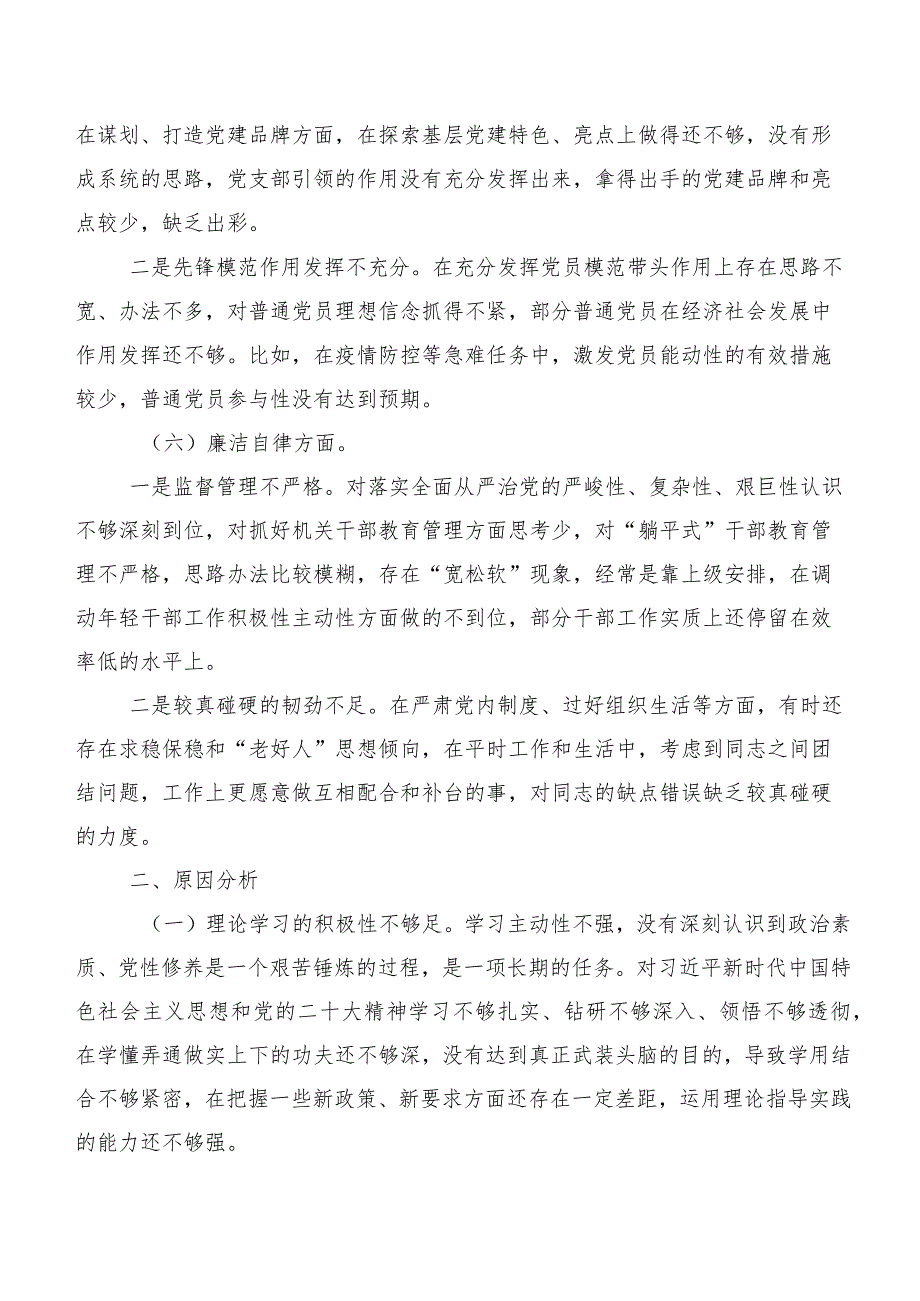 在谋划、打造党建品牌方面，在探索基层党建特色、亮点上做得还不够，没有形成系统的思路，党支部引领的作用没有充分发挥出来，拿得出手的党建品牌和亮点较少，缺乏出彩。

二是先锋模范作用发挥不充分。在充分发挥党员模范带头作用上存在思路不宽、办法不多，对普通党员理想信念抓得不紧，部分普通党员在经济社会发展中作用发挥还不够。比如，在疫情防控等急难任务中，激发党员能动性的有效措施较少，普通党员参与性没有达到预期。

（六）廉洁自律方面。

一是监督管理不严格。对落实全面从严治党的严峻性、复杂性、艰巨性认识不够深刻到位，对抓好机关干部教育管理方面思考少，对“躺平式”干部教育管理不严格，思路办法比较模糊，存在“宽松软”现象，经常是靠上级安排，在调动年轻干部工作积极性主动性方面做的不到位，部分干部工作实质上还停留在效率低的水平上。

二是较真碰硬的韧劲不足。在严肃党内制度、过好组织生活等方面，有时还存在求稳保稳和“老好人”思想倾向，在平时工作和生活中，考虑到同志之间团结问题，工作上更愿意做互相配合和补台的事，对同志的缺点错误缺乏较真碰硬的力度。

二、原因分析

（一）理论学习的积极性不够足。学习主动性不强，没有深刻认识到政治素质、党性修养是一个艰苦锤炼的过程，是一项长期的任务。对习近平新时代中国特色社会主义思想和党的二十大精神学习不够扎实、钻研不够深入、领悟不够透彻，在学懂弄通做实上下的功夫还不够深，没有达到真正武装头脑的目的，导致学用结合不够紧密，在把握一些新政策、新要求方面还存在一定差距，运用理论指导实践的能力还不够强。